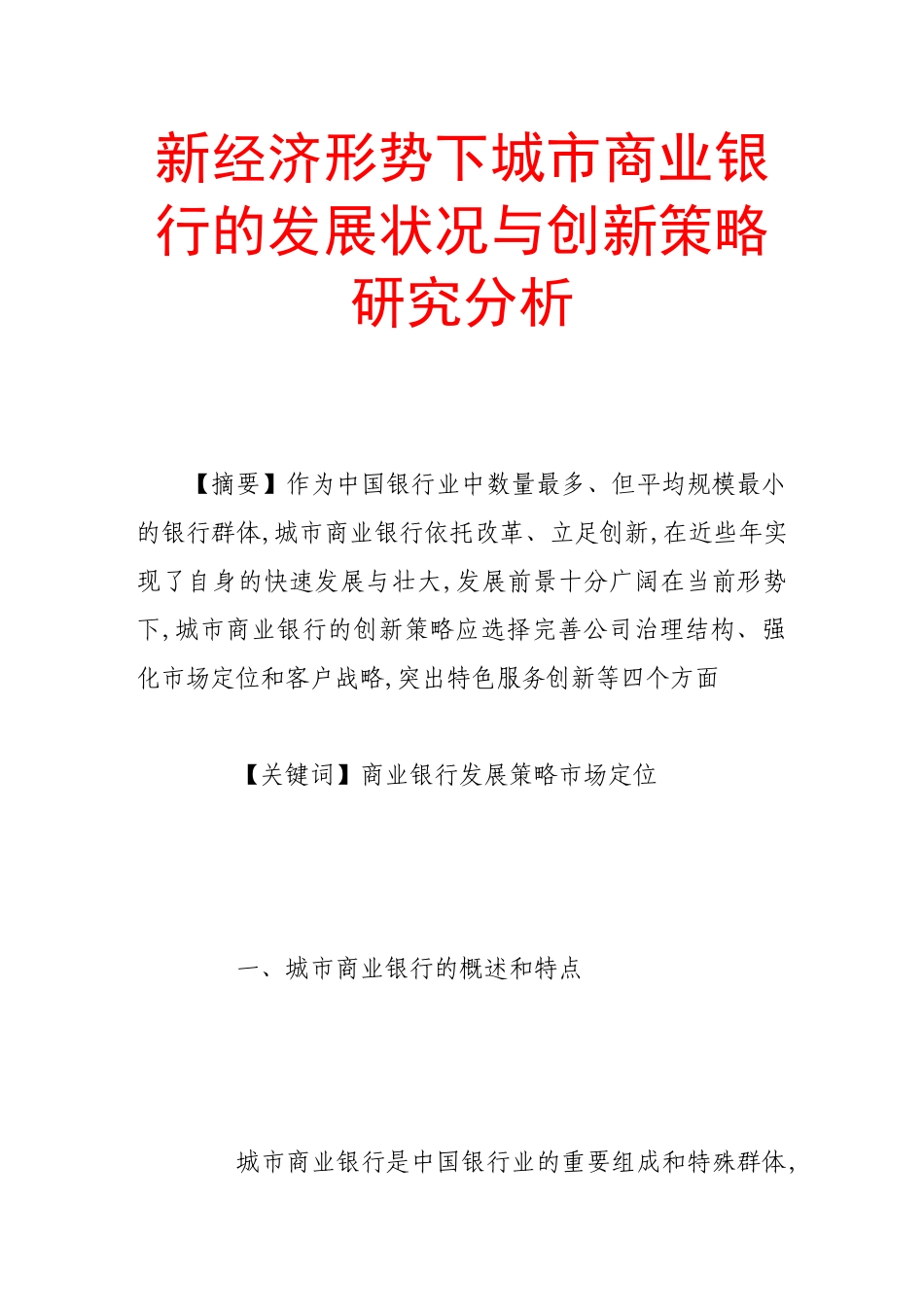 新经济形势下城市商业银行的发展状况与创新策略研究分析

【摘要】作为中国银行业中数量最多、但平均规模最小的银行群体,城市商业银行依托改革、立足创新,在近些年实现了自身的快速发展与壮大,发展前景十分广阔在当前形势下,城市商业银行的创新策略应选择完善公司治理结构、强化市场定位和客户战略,突出特色服务创新等四个方面

【关键词】商业银行发展策略市场定位

一、城市商业银行的概述和特点

城市商业银行是中国银行业的重要组成和特殊群体,